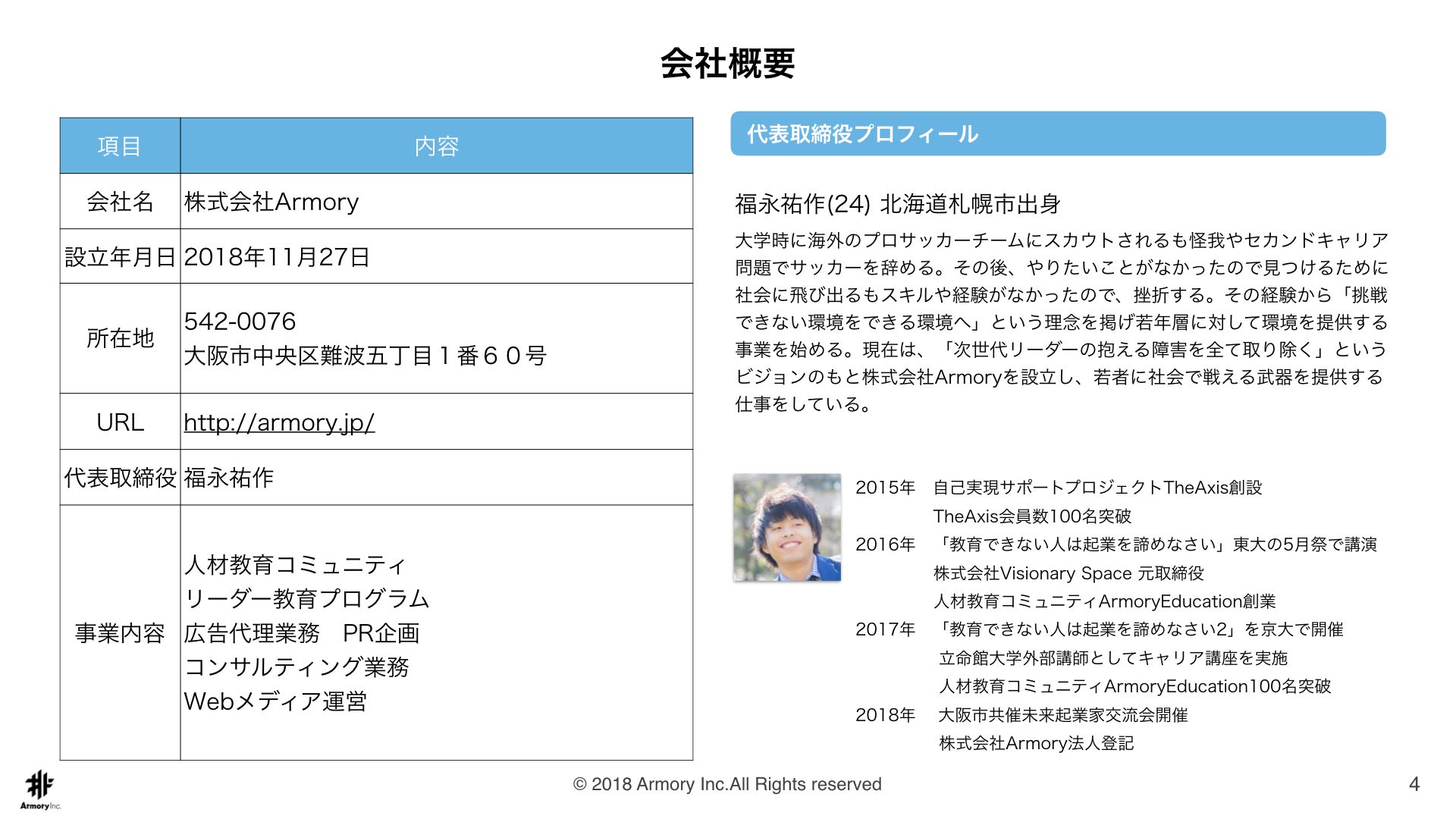 会社概要

| 項目 | 内容 |
|---|---|
| 会社名 | 株式会社Armory |
| 設立年月日 | 2018年11月27日 |
| 所在地 | 542-0076 大阪市中央区難波五丁目１番６０号 |
| URL | http://armory.jp/ |
| 代表取締役 | 福永祐作 |
| 事業内容 | 人材教育コミュニティ リーダー教育プログラム 広告代理業務　PR企画 コンサルティング業務 Webメディア運営 |

代表取締役プロフィール

福永祐作(24) 北海道札幌市出身

大学時に海外のプロサッカーチームにスカウトされるも怪我やセカンドキャリア問題でサッカーを辞める。その後、やりたいことがなかったので見つけるために社会に飛び出るもスキルや経験がなかったので、挫折する。その経験から「挑戦できない環境をできる環境へ」という理念を掲げ若年層に対して環境を提供する事業を始める。現在は、「次世代リーダーの抱える障害を全て取り除く」というビジョンのもと株式会社Armoryを設立し、若者に社会で戦える武器を提供する仕事をしている。

2015年　自己実現サポートプロジェクトTheAxis創設
TheAxis会員数100名突破
2016年　「教育できない人は起業を諦めなさい」東大の5月祭で講演
株式会社Visionary Space 元取締役
人材教育コミュニティArmoryEducation創業
2017年　「教育できない人は起業を諦めなさい2」を京大で開催
立命館大学外部講師としてキャリア講座を実施
人材教育コミュニティArmoryEducation100名突破
2018年　大阪市共催未来起業家交流会開催
株式会社Armory法人登記

Armory Inc.

© 2018 Armory Inc.All Rights reserved

4